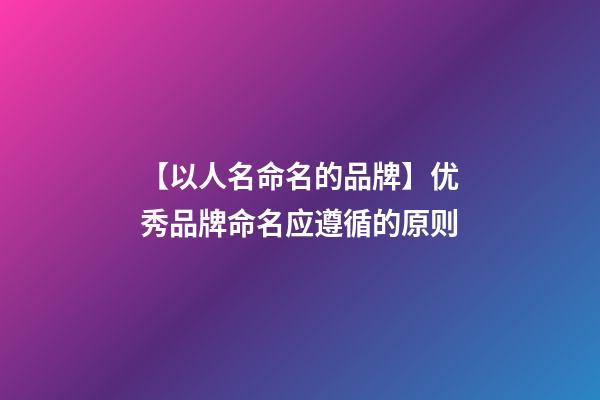 【以人名命名的品牌】优秀品牌命名应遵循的原则